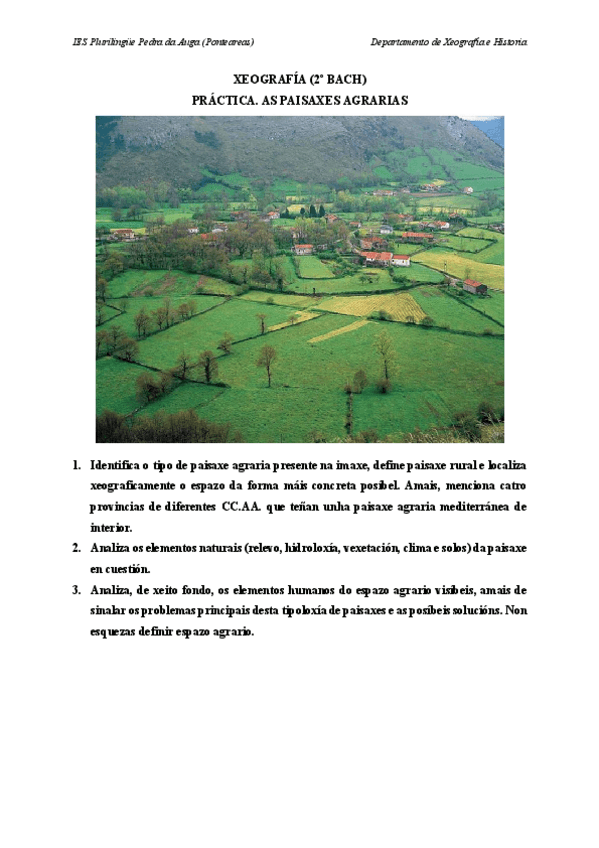 IES Plurilingüe Pedra da Auga (Ponteareas)

Departamento de Xeografía e Historia

XEOGRAFÍA (2º BACH)
PRÁCTICA. AS PAISAXES AGRARIAS

1. Identifica o tipo de paisaxe agraria presente na imaxe, define paisaxe rural e localiza xeograficamente o espazo da forma máis concreta posibel. Amais, menciona catro provincias de diferentes CC.AA. que teñan unha paisaxe agraria mediterránea de interior.
2. Analiza os elementos naturais (relevo, hidroloxía, vexetación, clima e solos) da paisaxe en cuestión.
3. Analiza, de xeito fondo, os elementos humanos do espazo agrario visibeis, amais de sinalar os problemas principais desta tipoloxía de paisaxes e as posíbeis solucións. Non esquezas definir espazo agrario.